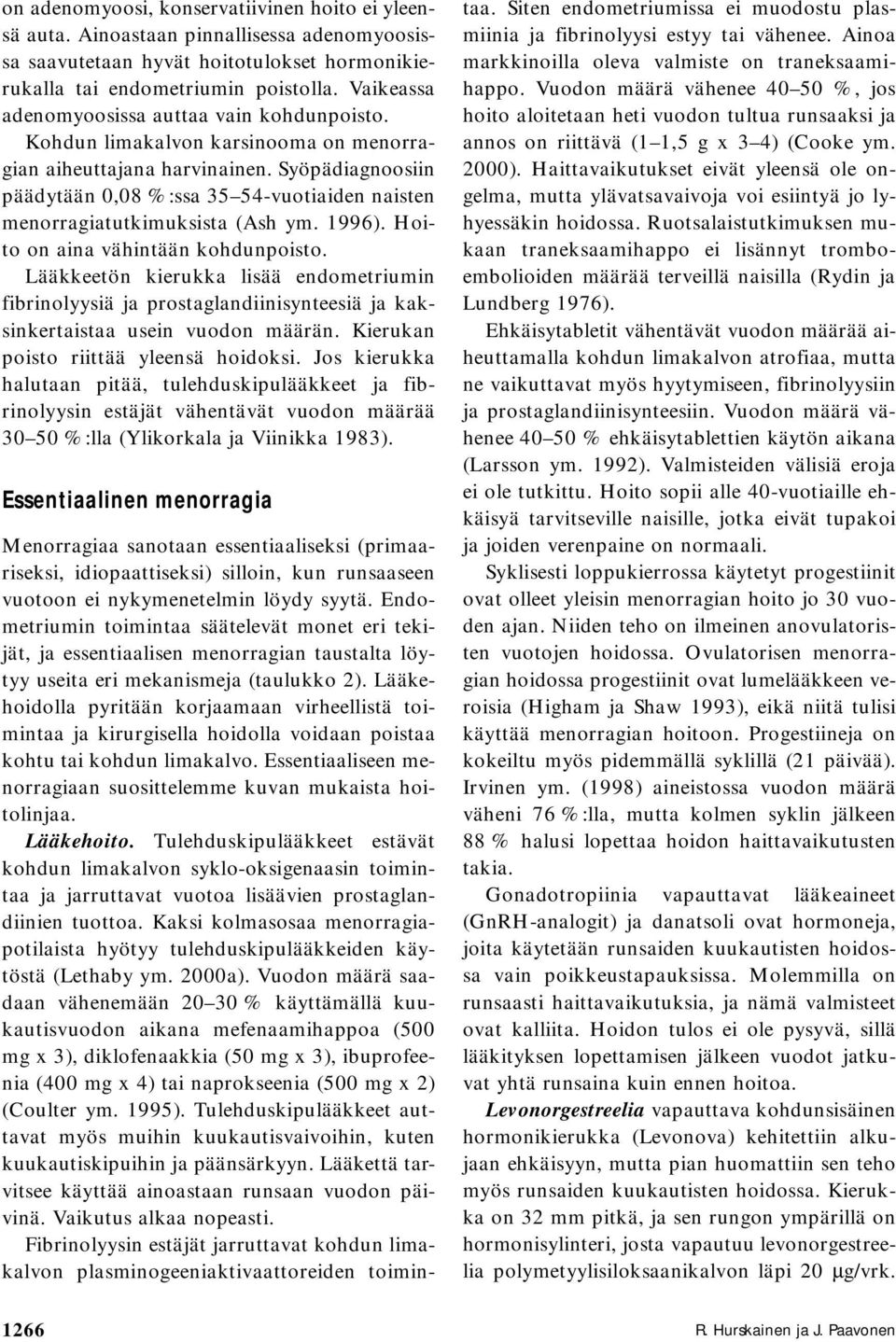 on adenomyoosi, konservatiivinen hoito ei yleensä auta. Ainoastaan pinnallisessa adenomyoosissa saavutetaan hyvät hoitotulokset hormonikierukalla tai endometriumin poistolla. Vaikeassa adenomyoosissa auttaa vain kohdunpoisto.

Kohdun limakalvon karsinooma on menorragian aiheuttajana harvinainen. Syöpädiagnoosiin päädytään 0,08 %:ssa 35–54-vuotiaiden naisten menorragiatutkimuksista (Ash ym. 1996). Hoito on aina vähintään kohdunpoisto.

Lääkkeetön kierukka lisää endometriumin fibrinolyysiä ja prostaglandiinisynteesiä ja kaksinkertaistaa usein vuodon määrän. Kierukan poisto riittää yleensä hoidoksi. Jos kierukka halutaan pitää, tulehduskipulääkkeet ja fibrinolyysin estäjät vähentävät vuodon määrää 30–50 %:lla (Ylikorkala ja Viinikka 1983).

Essentiaalinen menorragia

Menorragiaa sanotaan essentiaaliseksi (primaariseksi, idiopaattiseksi) silloin, kun runsaaseen vuotoon ei nykymenetelmin löydy syytä. Endometriumin toimintaa säätelevät monet eri tekijät, ja essentiaalisen menorragian taustalta löytyy useita eri mekanismeja (taulukko 2). Lääkehoidolla pyritään korjaamaan virheellistä toimintaa ja kirurgisella hoidolla voidaan poistaa kohtu tai kohdun limakalvo. Essentiaaliseen menorragiaan suosittelemme kuvan mukaista hoitolinjaa.

Lääkehoito. Tulehduskipulääkkeet estävät kohdun limakalvon syklo-oksigenaasin toimintaa ja jarruttavat vuotoa lisäävien prostaglandiinien tuottoa. Kaksi kolmasosaa menorragiapotilaista hyötyy tulehduskipulääkkeiden käytöstä (Lethaby ym. 2000a). Vuodon määrä saadaan vähenemään 20–30 % käyttämällä kuukautisvuodon aikana mefenaamihappoa (500 mg x 3), diklofenaakkia (50 mg x 3), ibuprofeenia (400 mg x 4) tai naprokseenia (500 mg x 2) (Coulter ym. 1995). Tulehduskipulääkkeet auttavat myös muihin kuukautisvaivoihin, kuten kuukautiskipuihin ja päänsärkyyn. Lääkettä tarvitsee käyttää ainoastaan runsaan vuodon päivinä. Vaikutus alkaa nopeasti.

Fibrinolyysin estäjät jarruttavat kohdun limakalvon plasminogeeniaktivaattoreiden toimintaa. Siten endometriumissa ei muodostu plasmiinia ja fibrinolyysi estyy tai vähenee. Ainoa markkinoilla oleva valmiste on traneksaamihappo. Vuodon määrä vähenee 40–50 %, jos hoito aloitetaan heti vuodon tultua runsaaksi ja annos on riittävä (1–1,5 g x 3–4) (Cooke ym. 2000). Haittavaikutukset eivät yleensä ole ongelma, mutta ylävatsavaivoja voi esiintyä jo lyhyessäkin hoidossa. Ruotsalaistutkimuksen mukaan traneksaamihappo ei lisännyt tromboembolioiden määrää terveillä naisilla (Rydin ja Lundberg 1976).

Ehkäisytabletit vähentävät vuodon määrää aiheuttamalla kohdun limakalvon atrofiaa, mutta ne vaikuttavat myös hyytymiseen, fibrinolyysiin ja prostaglandiinisynteesiin. Vuodon määrä vähenee 40–50 % ehkäisytablettien käytön aikana (Larsson ym. 1992). Valmisteiden välisiä eroja ei ole tutkittu. Hoito sopii alle 40-vuotiaille ehkäisyä tarvitseville naisille, jotka eivät tupakoi ja joiden verenpaine on normaali.

Syklisesti loppukierrossa käytetyt progestiinit ovat olleet yleisin menorragian hoito jo 30 vuoden ajan. Niiden teho on ilmeinen anovulatoristen vuotojen hoidossa. Ovulatorisen menorragian hoidossa progestiinit ovat lumelääkkeen veroisia (Higham ja Shaw 1993), eikä niitä tulisi käyttää menorragian hoitoon. Progestiineja on kokeiltu myös pidemmällä syklillä (21 päivää). Irvinen ym. (1998) aineistossa vuodon määrä väheni 76 %:lla, mutta kolmen syklin jälkeen 88 % halusi lopettaa hoidon haittavaikutusten takia.

Gonadotropiinia vapauttavat lääkeaineet (GnRH-analogit) ja danatsoli ovat hormoneja, joita käytetään runsaiden kuukautisten hoidossa vain poikkeustapauksissa. Molemmilla on runsaasti haittavaikutuksia, ja nämä valmisteet ovat kalliita. Hoidon tulos ei ole pysyvä, sillä lääkityksen lopettamisen jälkeen vuodot jatkuvat yhtä runsaina kuin ennen hoitoa.

Levonorgestreelia vapauttava kohdunsisäinen hormonikierukka (Levonova) kehitettiin alkujaan ehkäisyyn, mutta pian huomattiin sen teho myös runsaiden kuukautisten hoidossa. Kierukka on 32 mm pitkä, ja sen rungon ympärillä on hormonisylinteri, josta vapautuu levonorgestreelia polymetyylisiloksaanikalvon läpi 20 µg/vrk.

1266

R. Hurskainen ja J. Paavonen